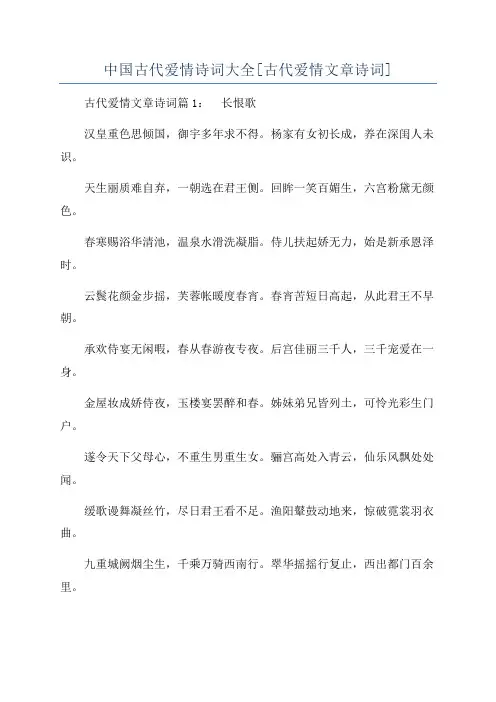 中国古代爱情诗词大全[古代爱情文章诗词]

古代爱情文章诗词篇1：　长恨歌

汉皇重色思倾国，御宇多年求不得。杨家有女初长成，养在深闺人未识。

天生丽质难自弃，一朝选在君王侧。回眸一笑百媚生，六宫粉黛无颜色。

春寒赐浴华清池，温泉水滑洗凝脂。侍儿扶起娇无力，始是新承恩泽时。

云鬓花颜金步摇，芙蓉帐暖度春宵。春宵苦短日高起，从此君王不早朝。

承欢侍宴无闲暇，春从春游夜专夜。后宫佳丽三千人，三千宠爱在一身。

金屋妆成娇侍夜，玉楼宴罢醉和春。姊妹弟兄皆列土，可怜光彩生门户。

遂令天下父母心，不重生男重生女。骊宫高处入青云，仙乐风飘处处闻。

缓歌谩舞凝丝竹，尽日君王看不足。渔阳鼙鼓动地来，惊破霓裳羽衣曲。

九重城阙烟尘生，千乘万骑西南行。翠华摇摇行复止，西出都门百余里。